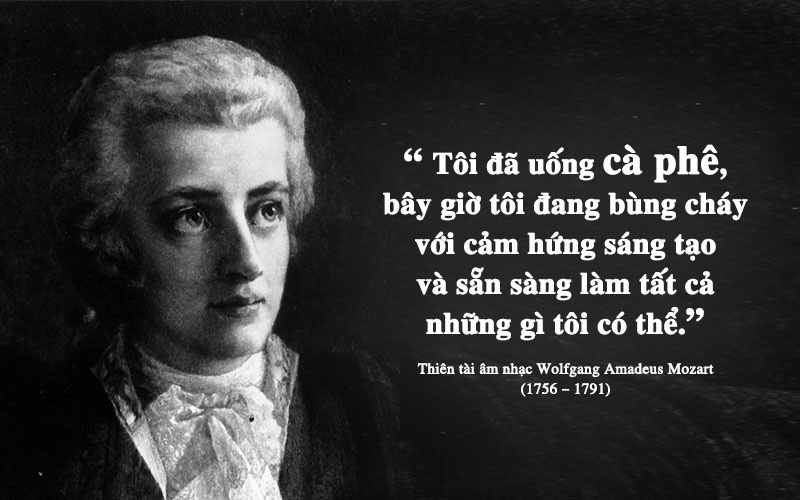 “ Tôi đã uống cà phê, bây giờ tôi đang bùng cháy với cảm hứng sáng tạo và sẵn sàng làm tất cả những gì tôi có thể.”

Thiên tài âm nhạc Wolfgang Amadeus Mozart (1756 – 1791)